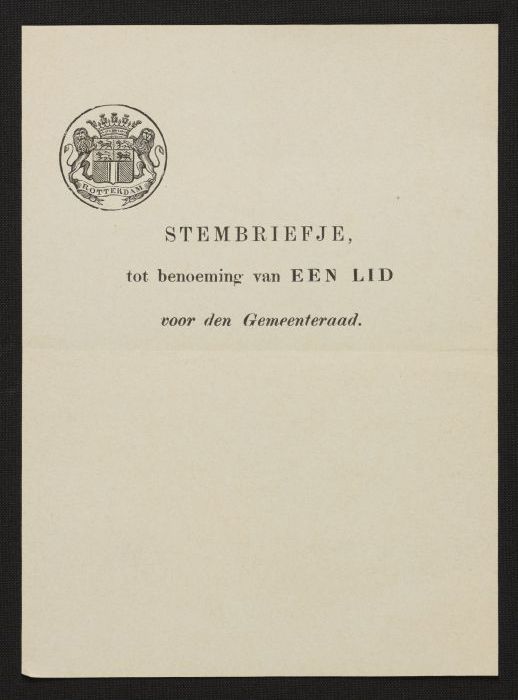 ROTTERDAM

STEMBRIEFJE,

tot benoeming van EEN LID

voor den Gemeenteraad.